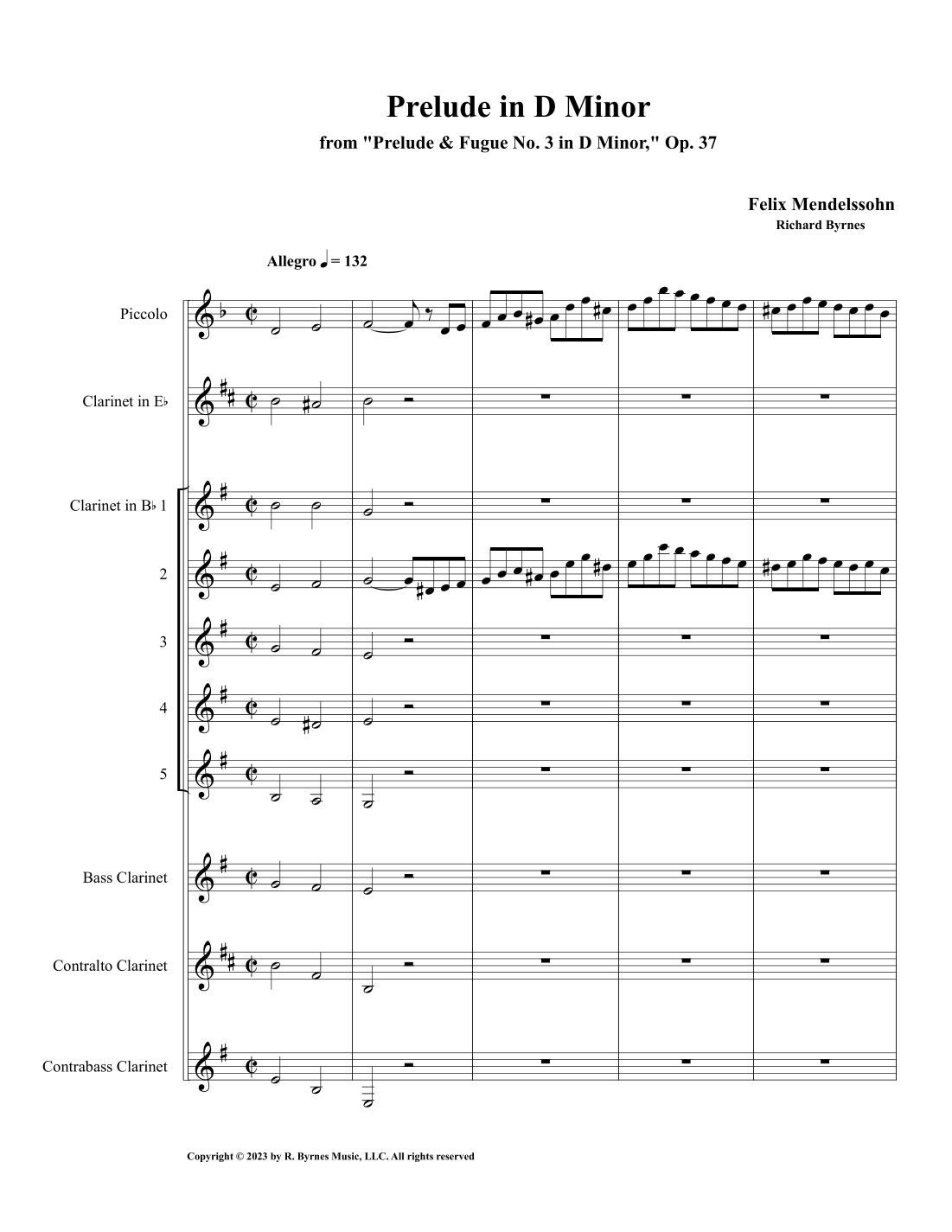 Prelude in D Minor

from "Prelude & Fugue No. 3 in D Minor," Op. 37

Felix Mendelssohn

Richard Byrnes

Allegro ♩ = 132

Piccolo

Clarinet in E♭

Clarinet in B♭ 1

2

3

4

5

Bass Clarinet

Contralto Clarinet

Contrabass Clarinet

Copyright © 2023 by R. Byrnes Music, LLC. All rights reserved